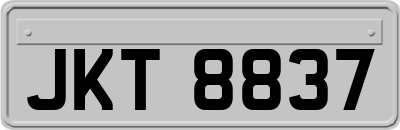 JKT 8837